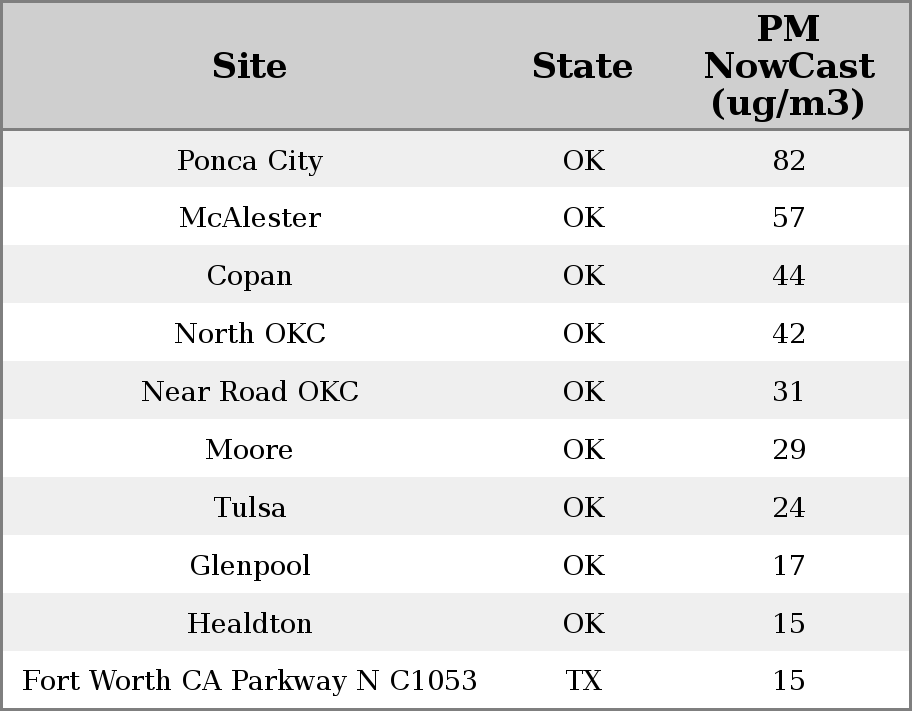 | Site | State | PM NowCast (ug/m3) |
|---|---|---|
| Ponca City | OK | 82 |
| McAlester | OK | 57 |
| Copan | OK | 44 |
| North OKC | OK | 42 |
| Near Road OKC | OK | 31 |
| Moore | OK | 29 |
| Tulsa | OK | 24 |
| Glenpool | OK | 17 |
| Healdton | OK | 15 |
| Fort Worth CA Parkway N C1053 | TX | 15 |